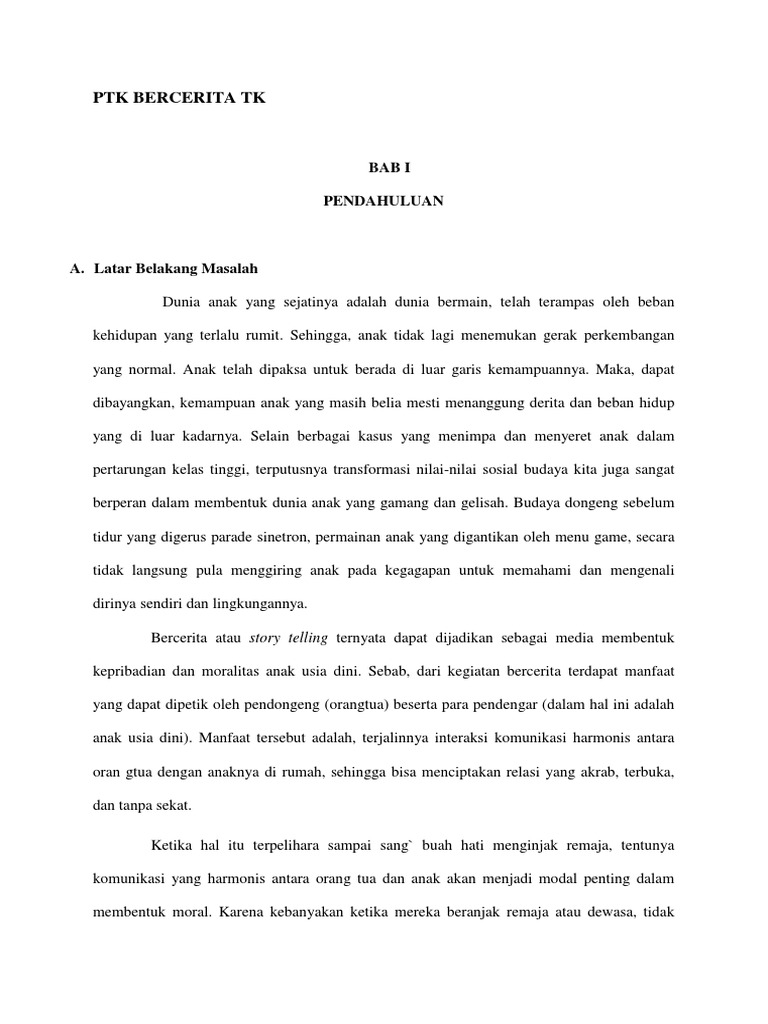 PTK BERCERITA TK

BAB I

PENDAHULUAN

A. Latar Belakang Masalah

Dunia anak yang sejatinya adalah dunia bermain, telah terampas oleh beban kehidupan yang terlalu rumit. Sehingga, anak tidak lagi menemukan gerak perkembangan yang normal. Anak telah dipaksa untuk berada di luar garis kemampuannya. Maka, dapat dibayangkan, kemampuan anak yang masih belia mesti menanggung derita dan beban hidup yang di luar kadarnya. Selain berbagai kasus yang menimpa dan menyeret anak dalam pertarungan kelas tinggi, terputusnya transformasi nilai-nilai sosial budaya kita juga sangat berperan dalam membentuk dunia anak yang gamang dan gelisah. Budaya dongeng sebelum tidur yang digerus parade sinetron, permainan anak yang digantikan oleh menu game, secara tidak langsung pula menggiring anak pada kegagapan untuk memahami dan mengenali dirinya sendiri dan lingkungannya.

Bercerita atau story telling ternyata dapat dijadikan sebagai media membentuk kepribadian dan moralitas anak usia dini. Sebab, dari kegiatan bercerita terdapat manfaat yang dapat dipetik oleh pendongeng (orangtua) beserta para pendengar (dalam hal ini adalah anak usia dini). Manfaat tersebut adalah, terjalinnya interaksi komunikasi harmonis antara oran gtua dengan anaknya di rumah, sehingga bisa menciptakan relasi yang akrab, terbuka, dan tanpa sekat.

Ketika hal itu terpelihara sampai sang` buah hati menginjak remaja, tentunya komunikasi yang harmonis antara orang tua dan anak akan menjadi modal penting dalam membentuk moral. Karena kebanyakan ketika mereka beranjak remaja atau dewasa, tidak